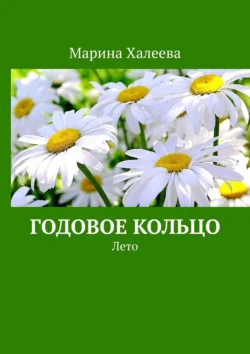 Марина Халеева

ГОДОВОЕ КОЛЬЦО

Лето